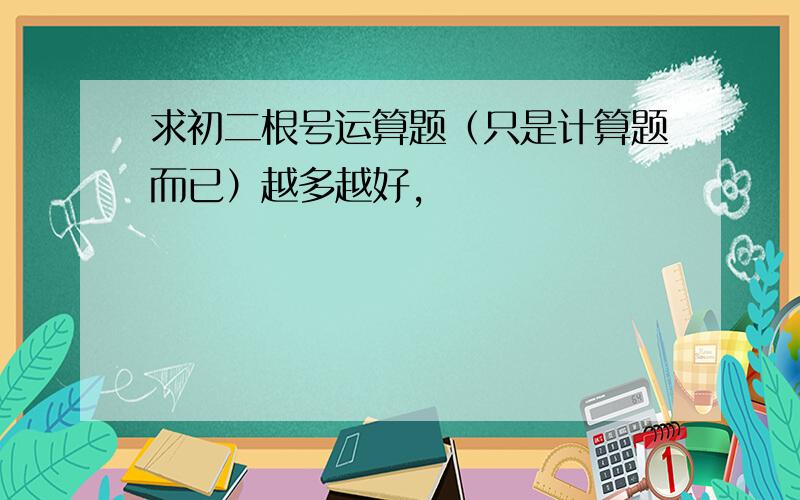 求初二根号运算题（只是计算题而已）越多越好,